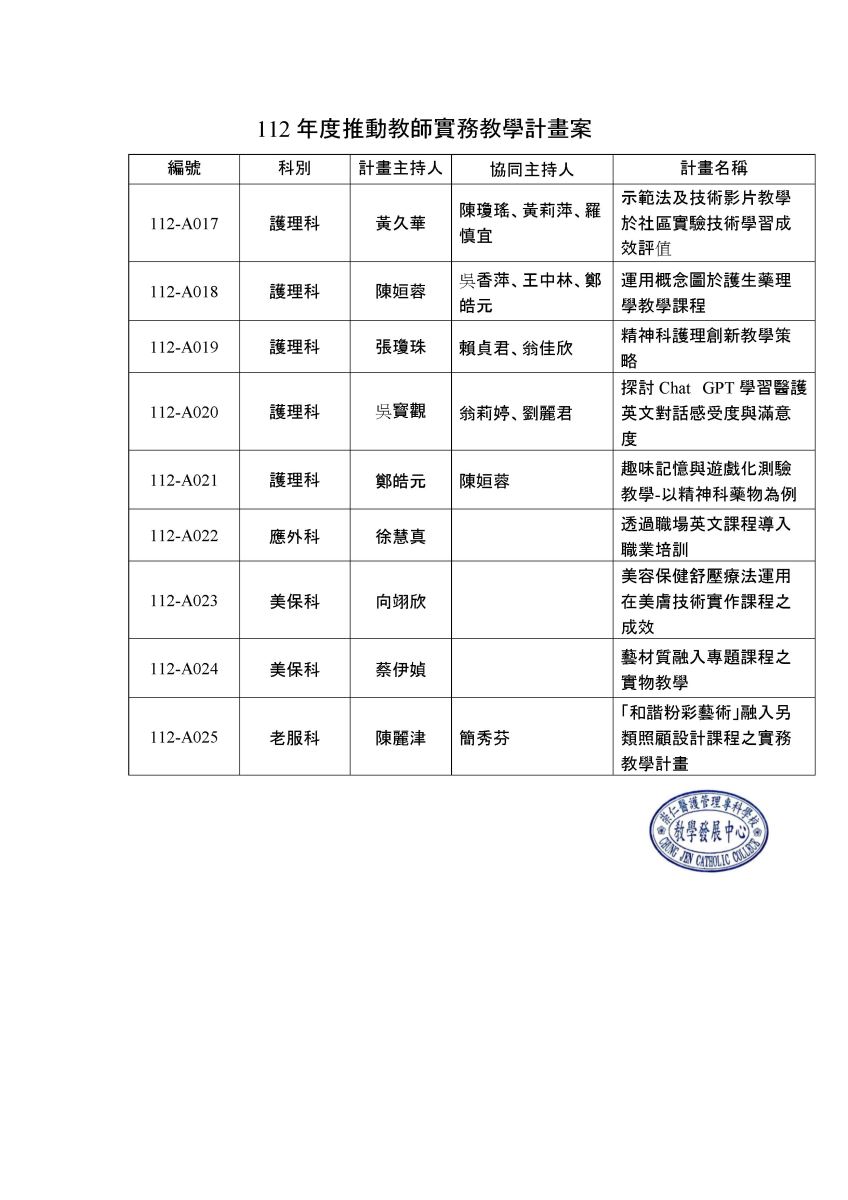 112 年度推動教師實務教學計畫案

| 編號 | 科別 | 計畫主持人 | 協同主持人 | 計畫名稱 |
|---|---|---|---|---|
| 112-A017 | 護理科 | 黃久華 | 陳瓊瑤、黃莉萍、羅慎宜 | 示範法及技術影片教學於社區實驗技術學習成效評值 |
| 112-A018 | 護理科 | 陳姮蓉 | 吳香萍、王中林、鄭皓元 | 運用概念圖於護生藥理學教學課程 |
| 112-A019 | 護理科 | 張瓊珠 | 賴貞君、翁佳欣 | 精神科護理創新教學策略 |
| 112-A020 | 護理科 | 吳寶觀 | 翁莉婷、劉麗君 | 探討 Chat GPT 學習醫護英文對話感受度與滿意度 |
| 112-A021 | 護理科 | 鄭皓元 | 陳姮蓉 | 趣味記憶與遊戲化測驗教學-以精神科藥物為例 |
| 112-A022 | 應外科 | 徐慧真 | | 透過職場英文課程導入職業培訓 |
| 112-A023 | 美保科 | 向翊欣 | | 美容保健舒壓療法運用在美膚技術實作課程之成效 |
| 112-A024 | 美保科 | 蔡伊媜 | | 藝材質融入專題課程之實物教學 |
| 112-A025 | 老服科 | 陳麗津 | 簡秀芬 | 「和諧粉彩藝術」融入另類照顧設計課程之實務教學計畫 |

崇仁醫護管理專科學校
教學發展中心
CHUNG JEN CATHOLIC COLLEGE